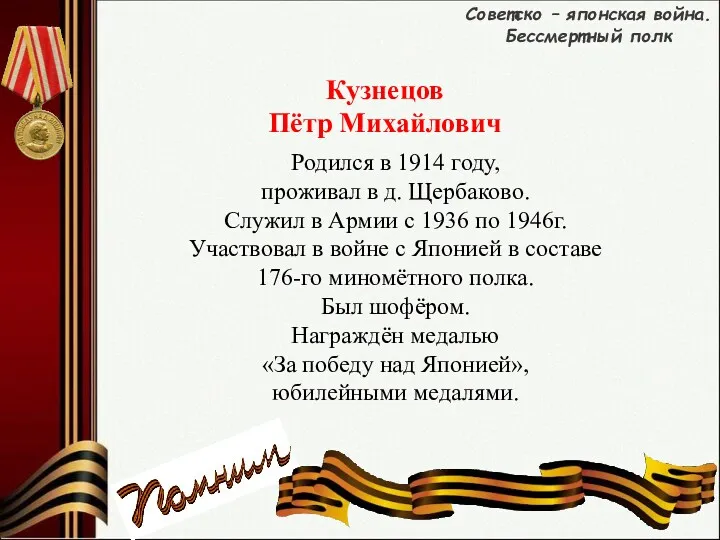 Советско – японская война.
Бессмертный полк

Кузнецов
Пётр Михайлович

Родился в 1914 году,
проживал в д. Щербаково.
Служил в Армии с 1936 по 1946г.
Участвовал в войне с Японией в составе 176-го миномётного полка.
Был шофёром.
Награждён медалью
«За победу над Японией»,
юбилейными медалями.

Помним